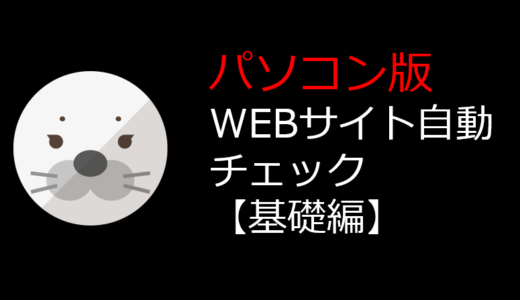 パソコン版
WEBサイト自動チェック
【基礎編】